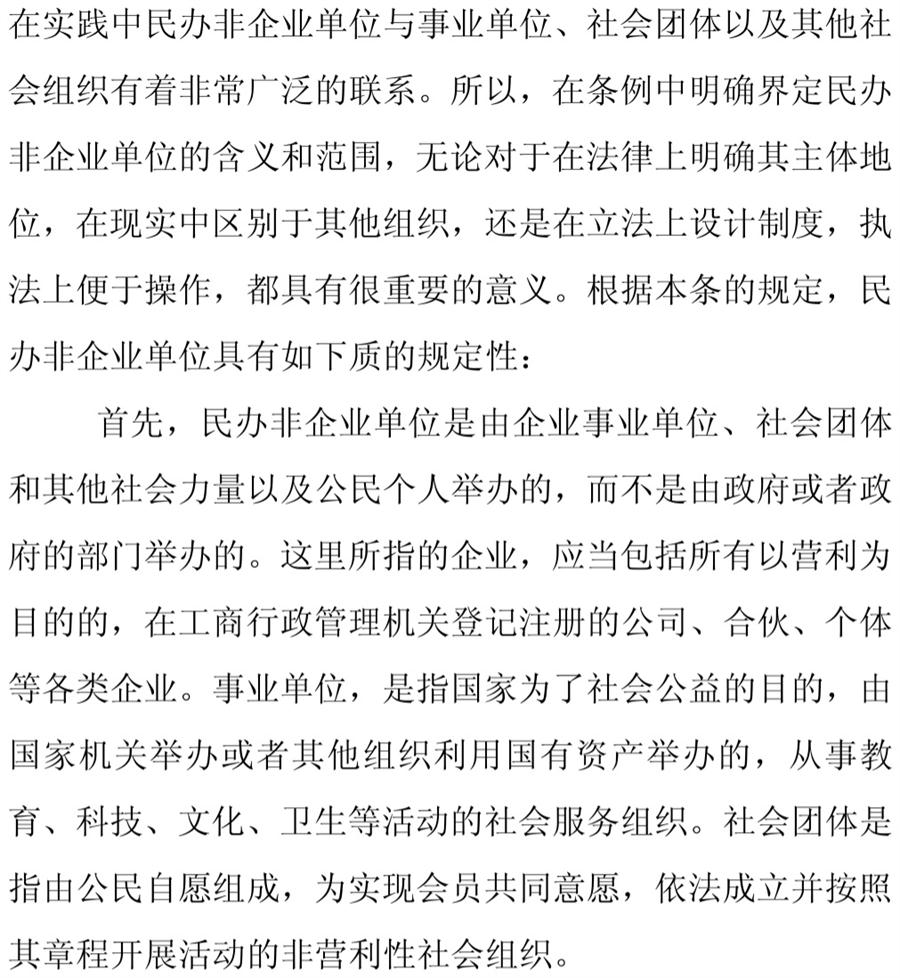 在实践中民办非企业单位与事业单位、社会团体以及其他社会组织有着非常广泛的联系。所以，在条例中明确界定民办非企业单位的含义和范围，无论对于在法律上明确其主体地位，在现实中区别于其他组织，还是在立法上设计制度，执法上便于操作，都具有很重要的意义。根据本条的规定，民办非企业单位具有如下质的规定性：

首先，民办非企业单位是由企业事业单位、社会团体和其他社会力量以及公民个人举办的，而不是由政府或者政府的部门举办的。这里所指的企业，应当包括所有以营利为目的的，在工商行政管理机关登记注册的公司、合伙、个体等各类企业。事业单位，是指国家为了社会公益的目的，由国家机关举办或者其他组织利用国有资产举办的，从事教育、科技、文化、卫生等活动的社会服务组织。社会团体是指由公民自愿组成，为实现会员共同意愿，依法成立并按照其章程开展活动的非营利性社会组织。